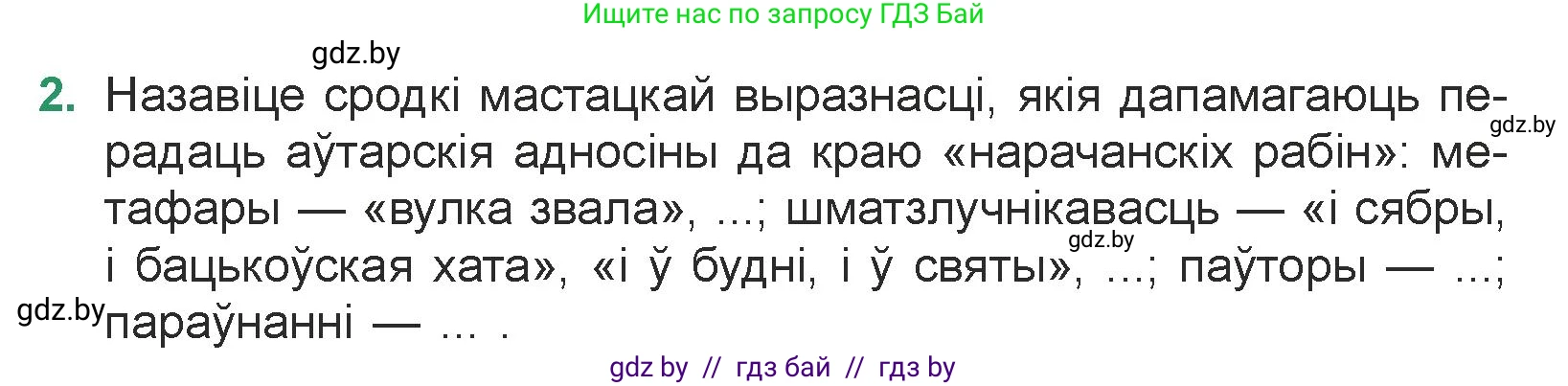 Ищите нас по запросу ГДЗ Бай

gdz.by

2. Назавіце сродкі мастацкай выразнасці, якія дапамагаюць перадаць аўтарскія адносіны да краю «нарачанскіх рабін»: метафары — «вулка звала», ...; шматзлучнікавасць — «і сябры, і бацькоўская хата», «і ў будні, і ў святы», ...; паўторы — ...; параўнанні — ... .

gdz.by

gdz.by

gdz.by

gdz by // гдз бай // гдз by